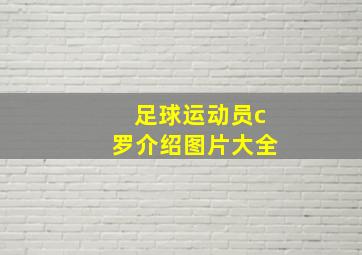 足球运动员c罗介绍图片大全